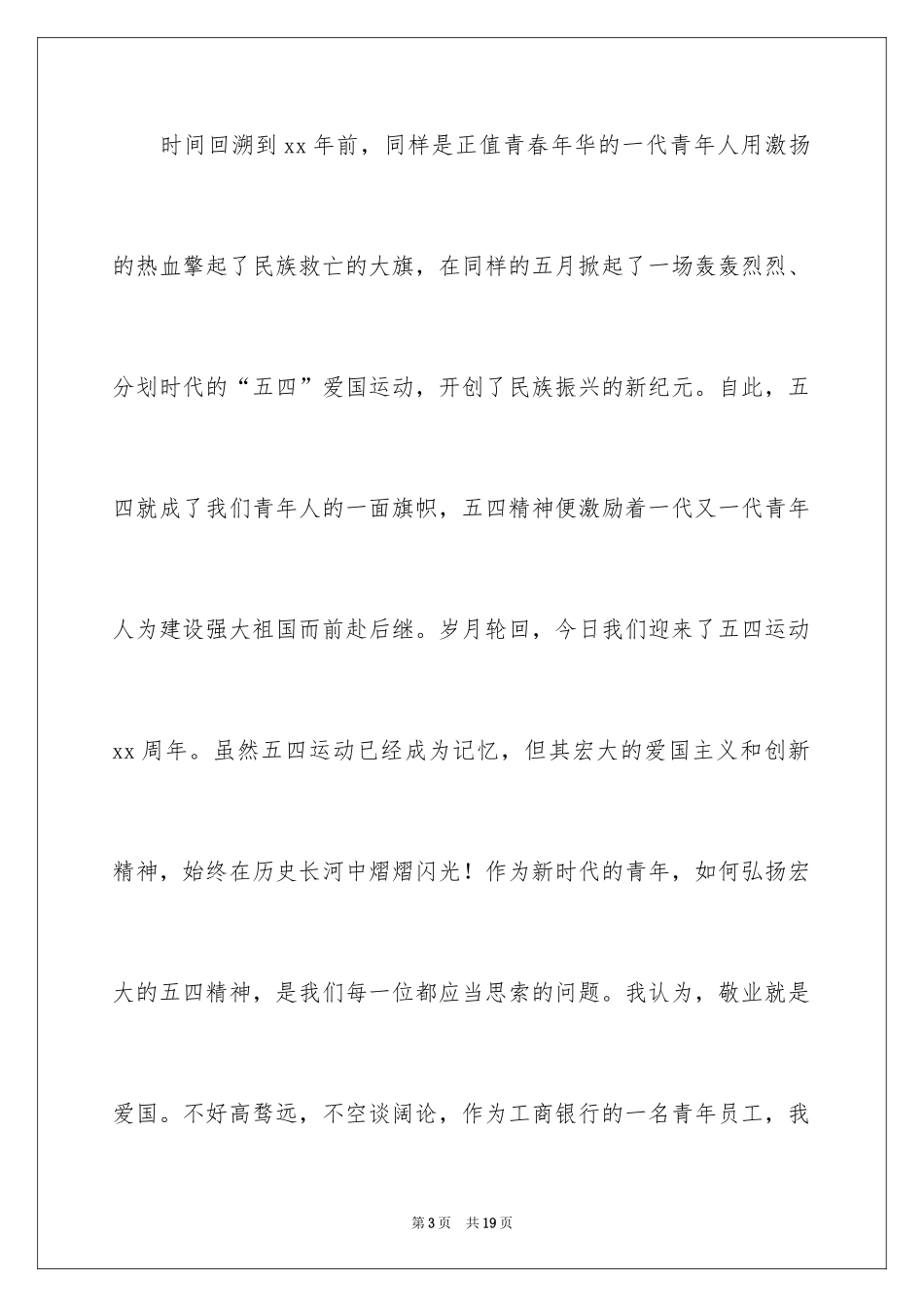 时间回溯到xx年前，同样是正值青春年华的一代青年人用激扬的热血擎起了民族救亡的大旗，在同样的五月掀起了一场轰轰烈烈、分划时代的“五四”爱国运动，开创了民族振兴的新纪元。自此，五四就成了我们青年人的一面旗帜，五四精神便激励着一代又一代青年人为建设强大祖国而前赴后继。岁月轮回，今日我们迎来了五四运动xx周年。虽然五四运动已经成为记忆，但其宏大的爱国主义和创新精神，始终在历史长河中熠熠闪光！作为新时代的青年，如何弘扬宏大的五四精神，是我们每一位都应当思索的问题。我认为，敬业就是爱国。不好高骛远，不空谈阔论，作为工商银行的一名青年员工，我

第3页 共19页